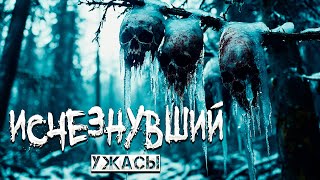 ИСЧЕЗНУВШИЙ

УЖАСЫ